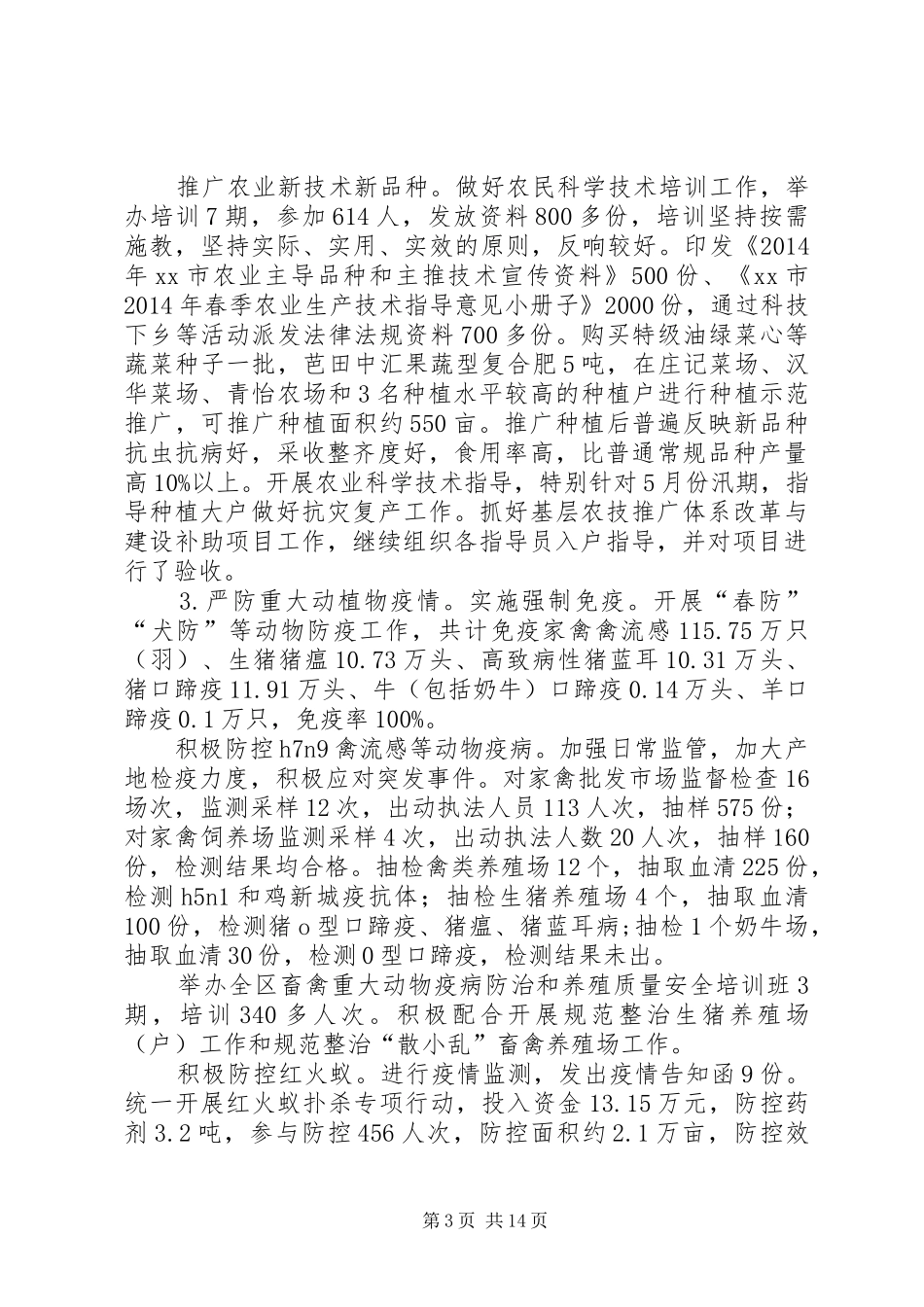 推广农业新技术新品种。做好农民科学技术培训工作，举办培训7期，参加614人，发放资料800多份，培训坚持按需施教，坚持实际、实用、实效的原则，反响较好。印发《2014年xx市农业主导品种和主推技术宣传资料》500份、《xx市2014年春季农业生产技术指导意见小册子》2000份，通过科技下乡等活动派发法律法规资料700多份。购买特级油绿菜心等蔬菜种子一批，芭田中汇果蔬型复合肥5吨，在庄记菜场、汉华菜场、青怡农场和3名种植水平较高的种植户进行种植示范推广，可推广种植面积约550亩。推广种植后普遍反映新品种抗虫抗病好，采收整齐度好，食用率高，比普通常规品种产量高10%以上。开展农业科学技术指导，特别针对5月份汛期，指导种植大户做好抗灾复产工作。抓好基层农技推广体系改革与建设补助项目工作，继续组织各指导员入户指导，并对项目进行了验收。

3.严防重大动植物疫情。实施强制免疫。开展“春防”“犬防”等动物防疫工作，共计免疫家禽禽流感115.75万只（羽）、生猪猪瘟10.73万头、高致病性猪蓝耳10.31万头、猪口蹄疫11.91万头、牛（包括奶牛）口蹄疫0.14万头、羊口蹄疫0.1万只，免疫率100%。

积极防控h7n9禽流感等动物疫病。加强日常监管，加大产地检疫力度，积极应对突发事件。对家禽批发市场监督检查16场次，监测采样12次，出动执法人员113人次，抽样575份；对家禽饲养场监测采样4次，出动执法人数20人次，抽样160份，检测结果均合格。抽检禽类养殖场12个，抽取血清225份，检测h5n1和鸡新城疫抗体；抽检生猪养殖场4个，抽取血清100份，检测猪o型口蹄疫、猪瘟、猪蓝耳病;抽检1个奶牛场，抽取血清30份，检测0型口蹄疫，检测结果未出。

举办全区畜禽重大动物疫病防治和养殖质量安全培训班3期，培训340多人次。积极配合开展规范整治生猪养殖场（户）工作和规范整治“散小乱”畜禽养殖场工作。

积极防控红火蚁。进行疫情监测，发出疫情告知函9份。统一开展红火蚁扑杀专项行动，投入资金13.15万元，防控药剂3.2吨，参与防控456人次，防控面积约2.1万亩，防控效

第3页 共14页